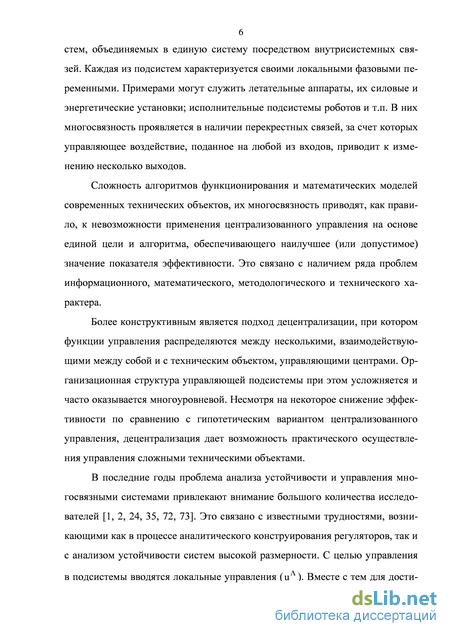 6

стем, объединяемых в единую систему посредством внутрисистемных связей. Каждая из подсистем характеризуется своими локальными фазовыми переменными. Примерами могут служить летательные аппараты, их силовые и энергетические установки; исполнительные подсистемы роботов и т.п. В них многосвязность проявляется в наличии перекрестных связей, за счет которых управляющее воздействие, поданное на любой из входов, приводит к изменению несколько выходов.

Сложность алгоритмов функционирования и математических моделей современных технических объектов, их многосвязность приводят, как правило, к невозможности применения централизованного управления на основе единой цели и алгоритма, обеспечивающего наилучшее (или допустимое) значение показателя эффективности. Это связано с наличием ряда проблем информационного, математического, методологического и технического характера.

Более конструктивным является подход децентрализации, при котором функции управления распределяются между несколькими, взаимодействующими между собой и с техническим объектом, управляющими центрами. Организационная структура управляющей подсистемы при этом усложняется и часто оказывается многоуровневой. Несмотря на некоторое снижение эффективности по сравнению с гипотетическим вариантом централизованного управления, децентрализация дает возможность практического осуществления управления сложными техническими объектами.

В последние годы проблема анализа устойчивости и управления многосвязными системами привлекают внимание большого количества исследователей [1, 2, 24, 35, 72, 73]. Это связано с известными трудностями, возникающими как в процессе аналитического конструирования регуляторов, так и с анализом устойчивости систем высокой размерности. С целью управления в подсистемы вводятся локальные управления ($u^{\Lambda}$). Вместе с тем для дости-

dsLib.net
библиотека диссертаций